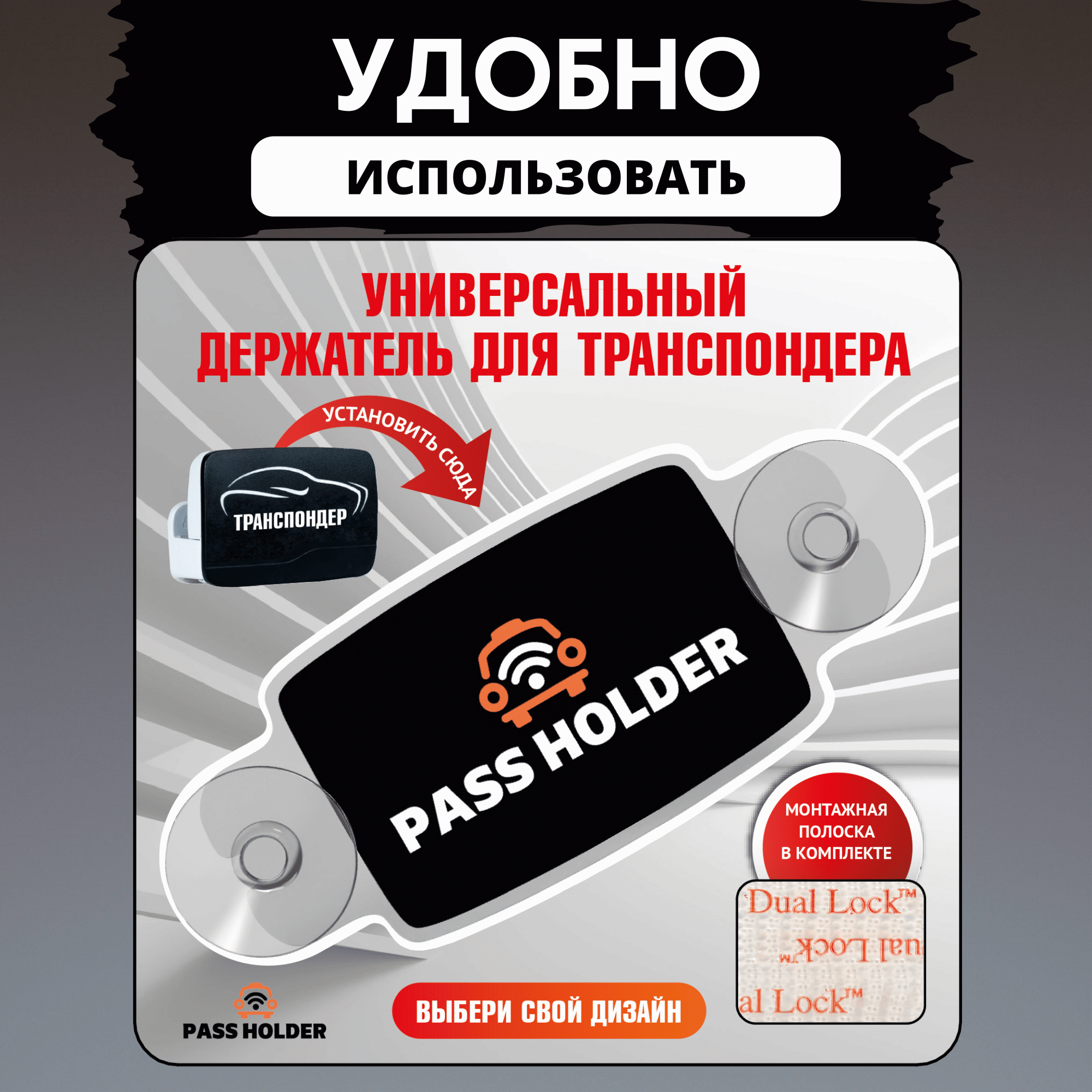 УДОБНО

ИСПОЛЬЗОВАТЬ

УНИВЕРСАЛЬНЫЙ ДЕРЖАТЕЛЬ ДЛЯ ТРАНСПОНДЕРА

УСТАНОВИТЬ СЮДА

ТРАНСПОНДЕР

PASS HOLDER

МОНТАЖНАЯ ПОЛОСКА В КОМПЛЕКТЕ

Dual Lock™
ual Lock™
al Lock™

PASS HOLDER

ВЫБЕРИ СВОЙ ДИЗАЙН